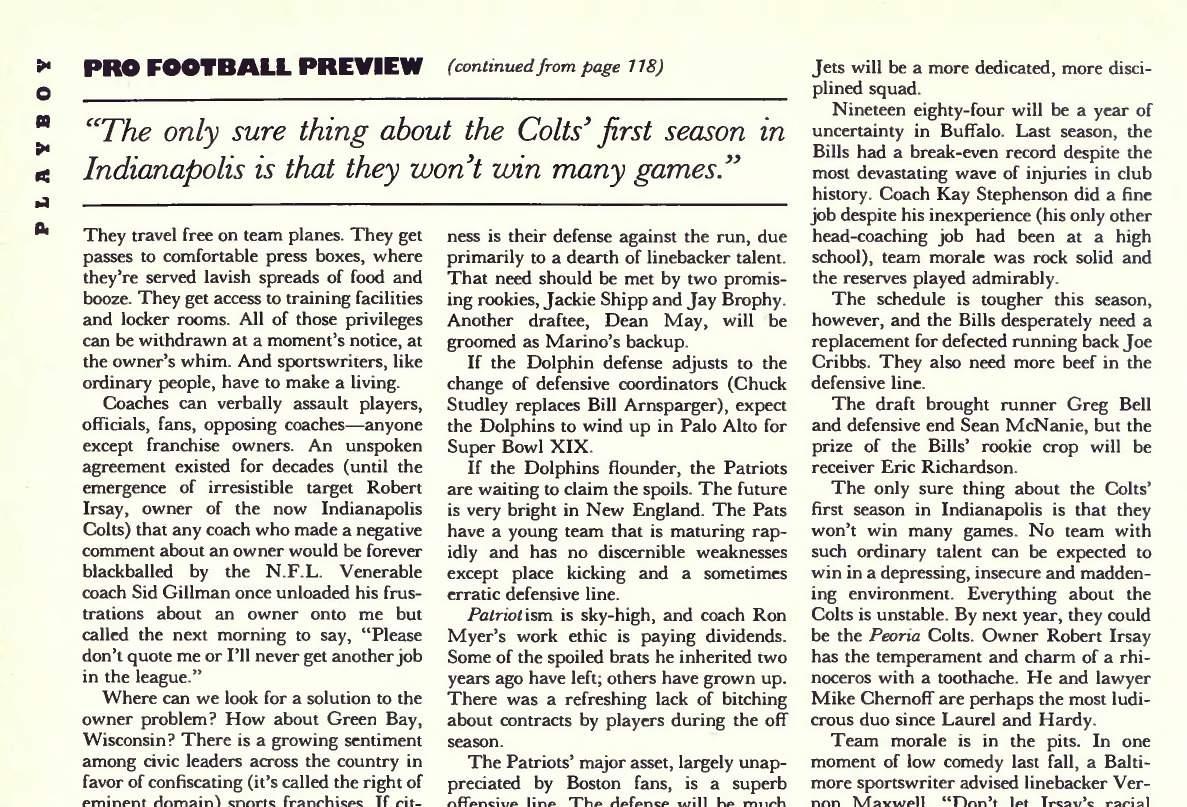 PLAYBOY

PRO FOOTBALL PREVIEW (continued from page 118)

"The only sure thing about the Colts' first season in Indianapolis is that they won't win many games."

They travel free on team planes. They get passes to comfortable press boxes, where they're served lavish spreads of food and booze. They get access to training facilities and locker rooms. All of those privileges can be withdrawn at a moment's notice, at the owner's whim. And sportswriters, like ordinary people, have to make a living.

Coaches can verbally assault players, officials, fans, opposing coaches—anyone except franchise owners. An unspoken agreement existed for decades (until the emergence of irresistible target Robert Irsay, owner of the now Indianapolis Colts) that any coach who made a negative comment about an owner would be forever blackballed by the N.F.L. Venerable coach Sid Gillman once unloaded his frustrations about an owner onto me but called the next morning to say, "Please don't quote me or I'll never get another job in the league."

Where can we look for a solution to the owner problem? How about Green Bay, Wisconsin? There is a growing sentiment among civic leaders across the country in favor of confiscating (it's called the right of eminent domain) sports franchises. If cit-

ness is their defense against the run, due primarily to a dearth of linebacker talent. That need should be met by two promising rookies, Jackie Shipp and Jay Brophy. Another draftee, Dean May, will be groomed as Marino's backup.

If the Dolphin defense adjusts to the change of defensive coordinators (Chuck Studley replaces Bill Arnsparger), expect the Dolphins to wind up in Palo Alto for Super Bowl XIX.

If the Dolphins flounder, the Patriots are waiting to claim the spoils. The future is very bright in New England. The Pats have a young team that is maturing rapidly and has no discernible weaknesses except place kicking and a sometimes erratic defensive line.

Patriotism is sky-high, and coach Ron Myer's work ethic is paying dividends. Some of the spoiled brats he inherited two years ago have left; others have grown up. There was a refreshing lack of bitching about contracts by players during the off season.

The Patriots' major asset, largely unappreciated by Boston fans, is a superb offensive line. The defense will be much

Jets will be a more dedicated, more disciplined squad.

Nineteen eighty-four will be a year of uncertainty in Buffalo. Last season, the Bills had a break-even record despite the most devastating wave of injuries in club history. Coach Kay Stephenson did a fine job despite his inexperience (his only other head-coaching job had been at a high school), team morale was rock solid and the reserves played admirably.

The schedule is tougher this season, however, and the Bills desperately need a replacement for defected running back Joe Cribbs. They also need more beef in the defensive line.

The draft brought runner Greg Bell and defensive end Sean McNanie, but the prize of the Bills' rookie crop will be receiver Eric Richardson.

The only sure thing about the Colts' first season in Indianapolis is that they won't win many games. No team with such ordinary talent can be expected to win in a depressing, insecure and maddening environment. Everything about the Colts is unstable. By next year, they could be the Peoria Colts. Owner Robert Irsay has the temperament and charm of a rhinoceros with a toothache. He and lawyer Mike Chernoff are perhaps the most ludicrous duo since Laurel and Hardy.

Team morale is in the pits. In one moment of low comedy last fall, a Baltimore sportswriter advised linebacker Vernon Maxwell, "Don't let Irsay's racial